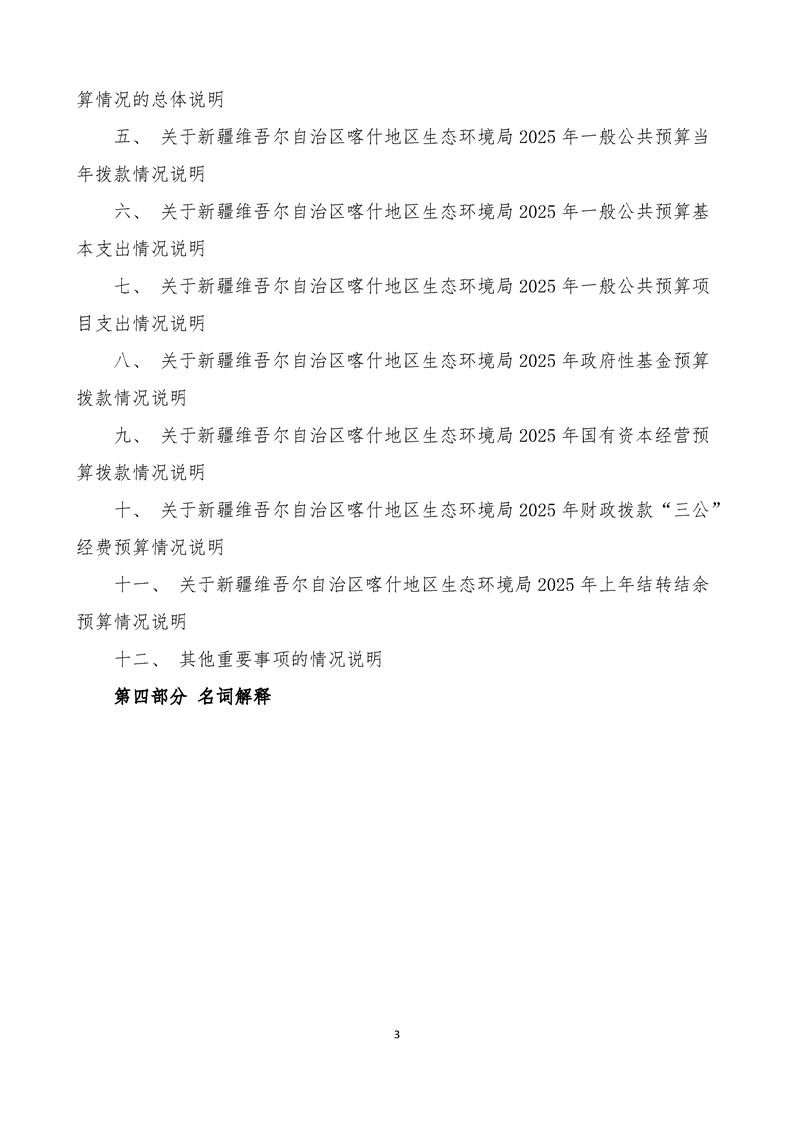 算情况的总体说明

五、关于新疆维吾尔自治区喀什地区生态环境局2025年一般公共预算当年拨款情况说明

六、关于新疆维吾尔自治区喀什地区生态环境局2025年一般公共预算基本支出情况说明

七、关于新疆维吾尔自治区喀什地区生态环境局2025年一般公共预算项目支出情况说明

八、关于新疆维吾尔自治区喀什地区生态环境局2025年政府性基金预算拨款情况说明

九、关于新疆维吾尔自治区喀什地区生态环境局2025年国有资本经营预算拨款情况说明

十、关于新疆维吾尔自治区喀什地区生态环境局2025年财政拨款“三公”经费预算情况说明

十一、关于新疆维吾尔自治区喀什地区生态环境局2025年上年结转结余预算情况说明

十二、其他重要事项的情况说明

第四部分 名词解释

3